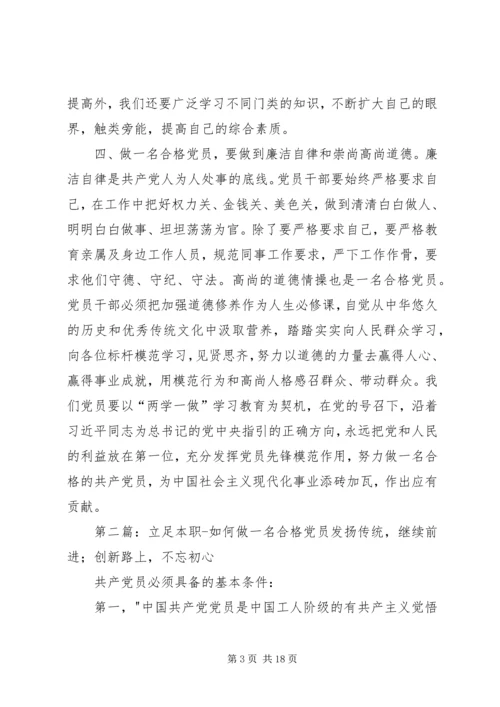 提高外，我们还要广泛学习不同门类的知识，不断扩大自己的眼界，触类旁能，提高自己的综合素质。

四、做一名合格党员，要做到廉洁自律和崇尚高尚道德。廉洁自律是共产党人为人处事的底线。党员干部要始终严格要求自己，在工作中把好权力关、金钱关、美色关，做到清清白白做人、明明白白做事、坦坦荡荡为官。除了要严格要求自己，要严格教育亲属及身边工作人员，规范同事工作要求，严下工作作骨，要求他们守德、守纪、守法。高尚的道德情操也是一名合格党员。党员干部必须把加强道德修养作为人生必修课，自觉从中华悠久的历史和优秀传统文化中汲取营养，踏踏实实向人民群众学习，向各位标杆模范学习，见贤思齐，努力以道德的力量去赢得人心、赢得事业成就，用模范行为和高尚人格感召群众、带动群众。我们党员要以“两学一做”学习教育为契机，在党的号召下，沿着习近平同志为总书记的党中央指引的正确方向，永远把党和人民的利益放在第一位，充分发挥党员先锋模范作用，努力做一名合格的共产党员，为中国社会主义现代化事业添砖加瓦，作出应有贡献。

第二篇：立足本职-如何做一名合格党员发扬传统，继续前进；创新路上，不忘初心

共产党员必须具备的基本条件：

第一，"中国共产党党员是中国工人阶级的有共产主义觉悟

第 3 页 共 18 页